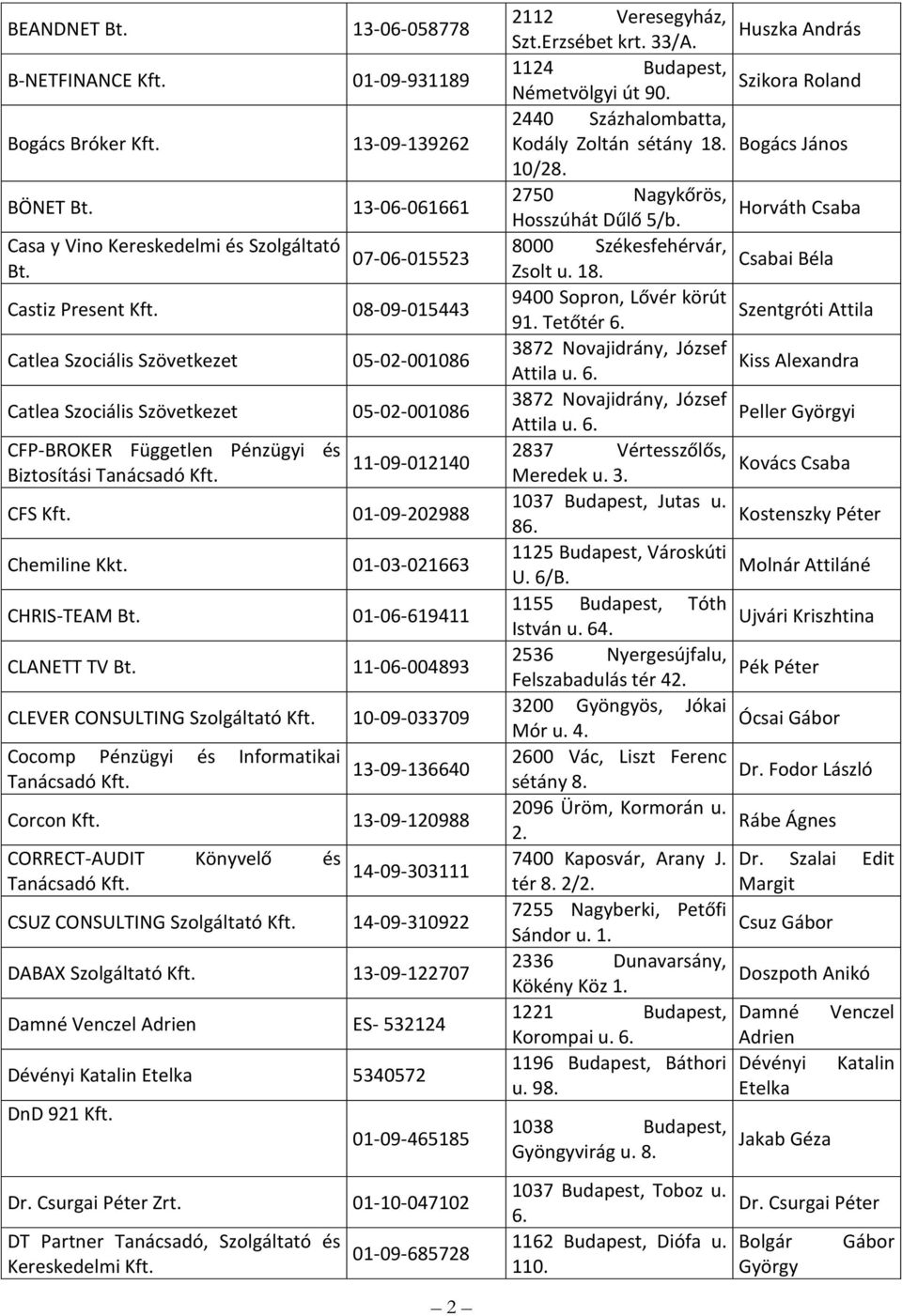 | | | | |
|---|---|---|---|
| BEANDNET Bt. | 13-06-058778 | 2112 Veresegyház, Szt.Erzsébet krt. 33/A. | Huszka András |
| B-NETFINANCE Kft. | 01-09-931189 | 1124 Budapest, Németvölgyi út 90. | Szikora Roland |
| Bogács Bróker Kft. | 13-09-139262 | 2440 Százhalombatta, Kodály Zoltán sétány 18. 10/28. | Bogács János |
| BÖNET Bt. | 13-06-061661 | 2750 Nagykőrös, Hosszúhát Dűlő 5/b. | Horváth Csaba |
| Casa y Vino Kereskedelmi és Szolgáltató Bt. | 07-06-015523 | 8000 Székesfehérvár, Zsolt u. 18. | Csabai Béla |
| Castiz Present Kft. | 08-09-015443 | 9400 Sopron, Lővér körút 91. Tetőtér 6. | Szentgróti Attila |
| Catlea Szociális Szövetkezet | 05-02-001086 | 3872 Novajidrány, József Attila u. 6. | Kiss Alexandra |
| Catlea Szociális Szövetkezet | 05-02-001086 | 3872 Novajidrány, József Attila u. 6. | Peller Györgyi |
| CFP-BROKER Független Pénzügyi és Biztosítási Tanácsadó Kft. | 11-09-012140 | 2837 Vértesszőlős, Meredek u. 3. | Kovács Csaba |
| CFS Kft. | 01-09-202988 | 1037 Budapest, Jutas u. 86. | Kostenszky Péter |
| Chemiline Kkt. | 01-03-021663 | 1125 Budapest, Városkúti U. 6/B. | Molnár Attiláné |
| CHRIS-TEAM Bt. | 01-06-619411 | 1155 Budapest, Tóth István u. 64. | Ujvári Kriszhtina |
| CLANETT TV Bt. | 11-06-004893 | 2536 Nyergesújfalu, Felszabadulás tér 42. | Pék Péter |
| CLEVER CONSULTING Szolgáltató Kft. | 10-09-033709 | 3200 Gyöngyös, Jókai Mór u. 4. | Ócsai Gábor |
| Cocomp Pénzügyi és Informatikai Tanácsadó Kft. | 13-09-136640 | 2600 Vác, Liszt Ferenc sétány 8. | Dr. Fodor László |
| Corcon Kft. | 13-09-120988 | 2096 Üröm, Kormorán u. 2. | Rábe Ágnes |
| CORRECT-AUDIT Könyvelő és Tanácsadó Kft. | 14-09-303111 | 7400 Kaposvár, Arany J. tér 8. 2/2. | Dr. Szalai Edit Margit |
| CSUZ CONSULTING Szolgáltató Kft. | 14-09-310922 | 7255 Nagyberki, Petőfi Sándor u. 1. | Csuz Gábor |
| DABAX Szolgáltató Kft. | 13-09-122707 | 2336 Dunavarsány, Kökény Köz 1. | Doszpoth Anikó |
| Damné Venczel Adrien | ES- 532124 | 1221 Budapest, Korompai u. 6. | Damné Venczel Adrien |
| Dévényi Katalin Etelka | 5340572 | 1196 Budapest, Báthori u. 98. | Dévényi Katalin Etelka |
| DnD 921 Kft. | 01-09-465185 | 1038 Budapest, Gyöngyvirág u. 8. | Jakab Géza |
| Dr. Csurgai Péter Zrt. | 01-10-047102 | 1037 Budapest, Toboz u. 6. | Dr. Csurgai Péter |
| DT Partner Tanácsadó, Szolgáltató és Kereskedelmi Kft. | 01-09-685728 | 1162 Budapest, Diófa u. 110. | Bolgár Gábor György |

2